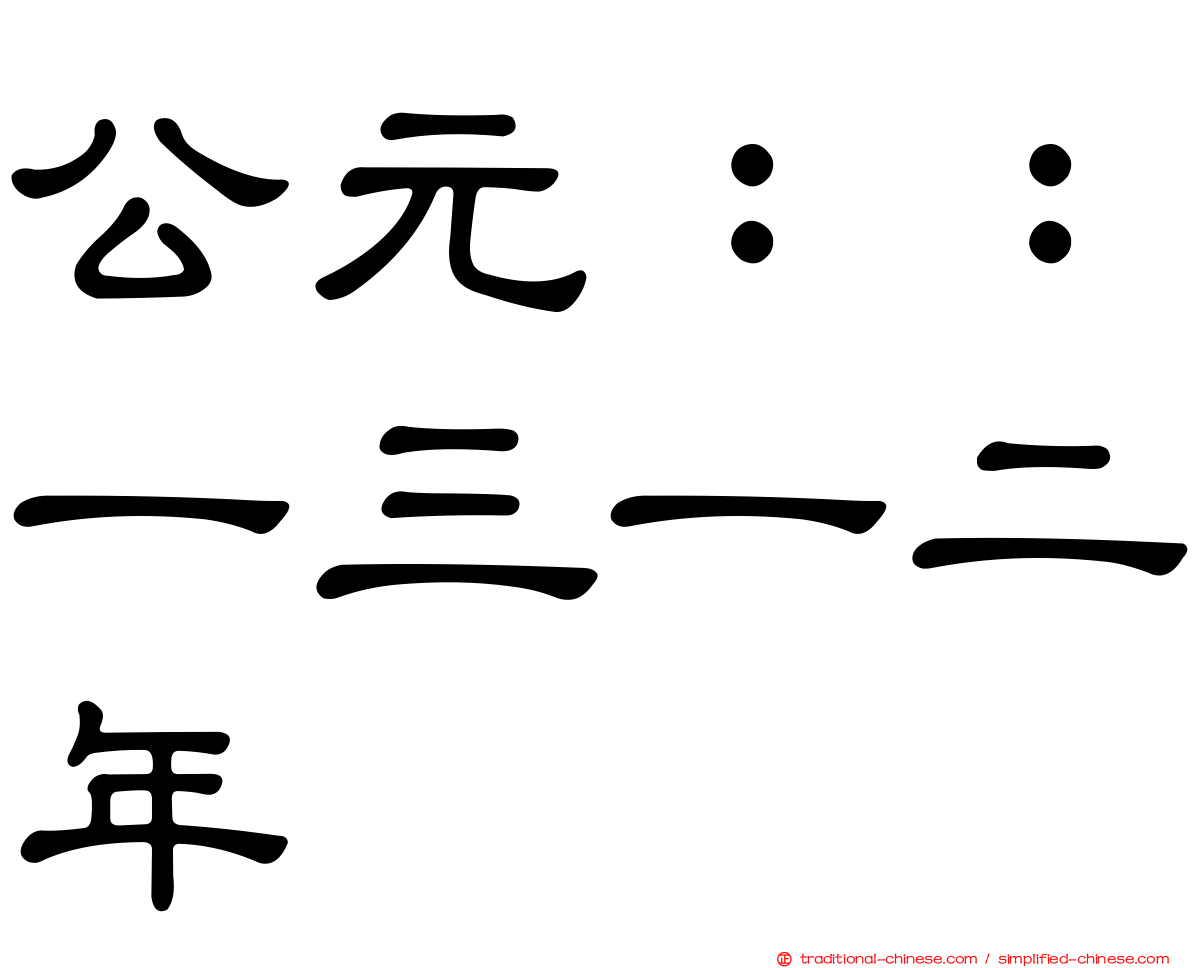 公元：：一三一二年

traditional-chinese.com / simplified-chinese.com